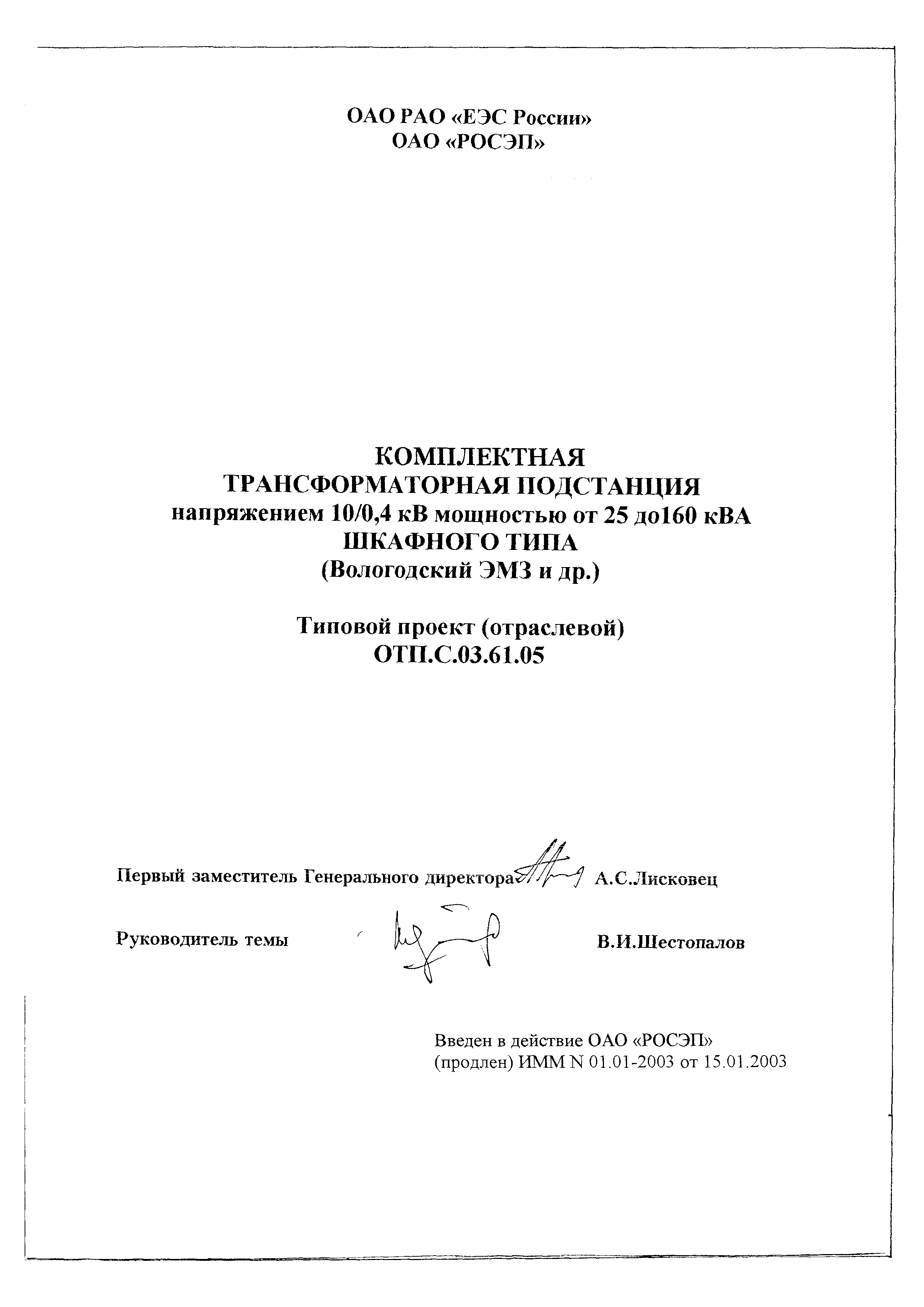 ОАО РАО «ЕЭС России»
ОАО «РОСЭП»

КОМПЛЕКТНАЯ
ТРАНСФОРМАТОРНАЯ ПОДСТАНЦИЯ
напряжением 10/0,4 кВ мощностью от 25 до160 кВА
ШКАФНОГО ТИПА
(Вологодский ЭМЗ и др.)

Типовой проект (отраслевой)
ОТП.С.03.61.05

Первый заместитель Генерального директора А.С.Лисковец

Руководитель темы В.И.Шестопалов

Введен в действие ОАО «РОСЭП»
(продлен) ИММ N 01.01-2003 от 15.01.2003